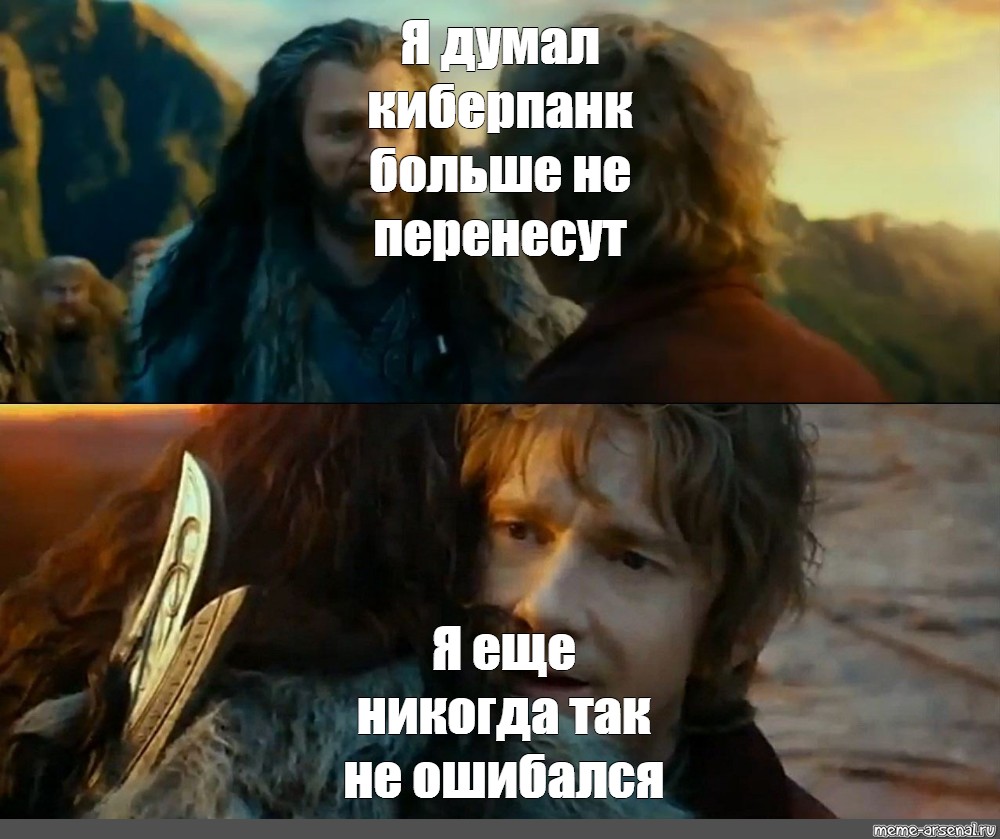 Я думал киберпанк больше не перенесут

Я еще никогда так не ошибался

meme-arsenal.ru